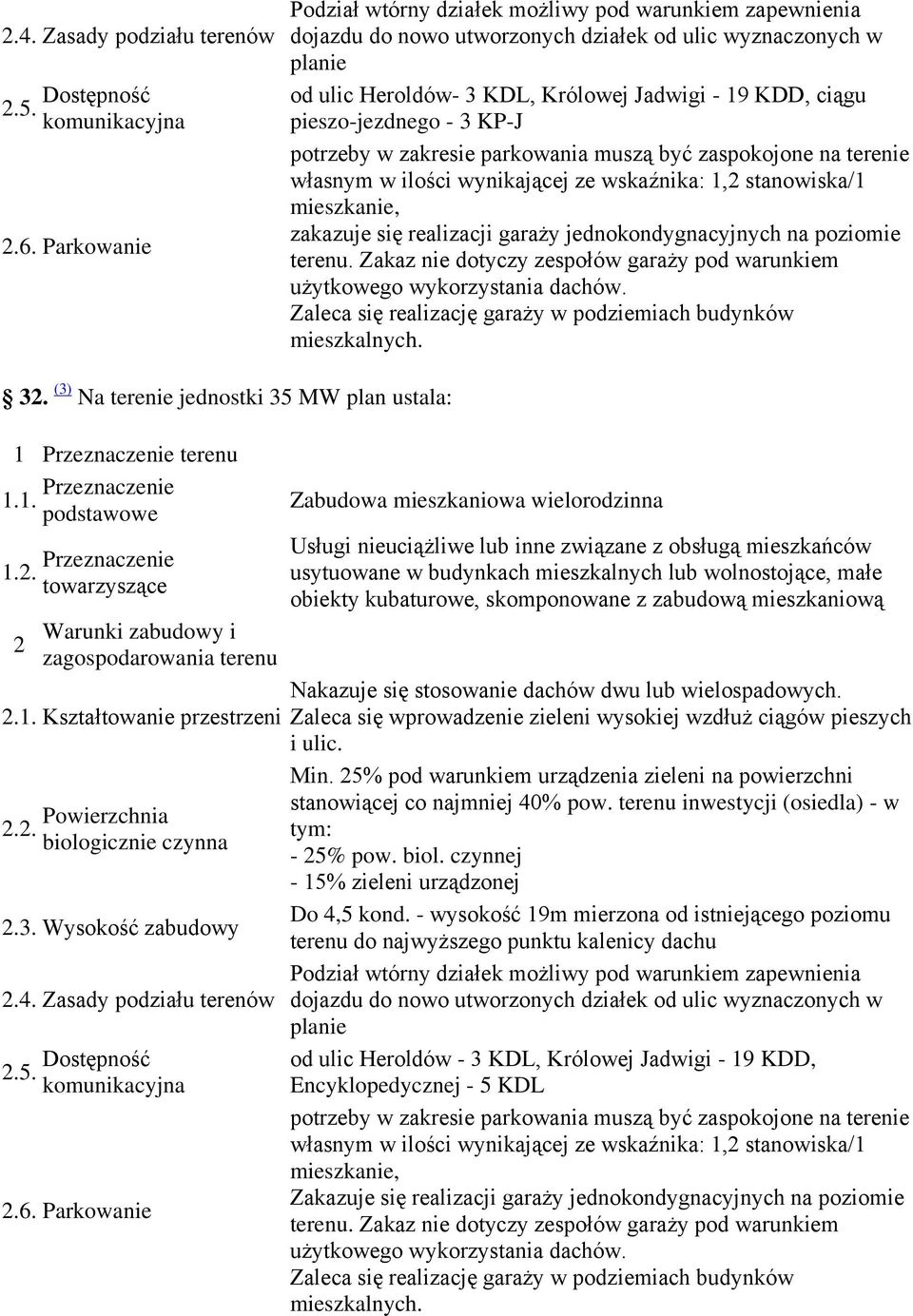 | | | |
|---|---|---|
| 2.4. | Zasady podziału terenów | Podział wtórny działek możliwy pod warunkiem zapewnienia dojazdu do nowo utworzonych działek od ulic wyznaczonych w planie |
| 2.5. | Dostępność komunikacyjna | od ulic Heroldów- 3 KDL, Królowej Jadwigi - 19 KDD, ciągu pieszo-jezdnego - 3 KP-J |
| 2.6. | Parkowanie | potrzeby w zakresie parkowania muszą być zaspokojone na terenie własnym w ilości wynikającej ze wskaźnika: 1,2 stanowiska/1 mieszkanie, zakazuje się realizacji garaży jednokondygnacyjnych na poziomie terenu. Zakaz nie dotyczy zespołów garaży pod warunkiem użytkowego wykorzystania dachów. Zaleca się realizację garaży w podziemiach budynków mieszkalnych. |

§ 32. (3) Na terenie jednostki 35 MW plan ustala:

| | | |
|---|---|---|
| 1 | Przeznaczenie terenu | |
| 1.1. | Przeznaczenie podstawowe | Zabudowa mieszkaniowa wielorodzinna |
| 1.2. | Przeznaczenie towarzyszące | Usługi nieuciążliwe lub inne związane z obsługą mieszkańców usytuowane w budynkach mieszkalnych lub wolnostojące, małe obiekty kubaturowe, skomponowane z zabudową mieszkaniową |
| 2 | Warunki zabudowy i zagospodarowania terenu | |
| 2.1. | Kształtowanie przestrzeni | Nakazuje się stosowanie dachów dwu lub wielospadowych. Zaleca się wprowadzenie zieleni wysokiej wzdłuż ciągów pieszych i ulic. |
| 2.2. | Powierzchnia biologicznie czynna | Min. 25% pod warunkiem urządzenia zieleni na powierzchni stanowiącej co najmniej 40% pow. terenu inwestycji (osiedla) - w tym: - 25% pow. biol. czynnej - 15% zieleni urządzonej |
| 2.3. | Wysokość zabudowy | Do 4,5 kond. - wysokość 19m mierzona od istniejącego poziomu terenu do najwyższego punktu kalenicy dachu |
| 2.4. | Zasady podziału terenów | Podział wtórny działek możliwy pod warunkiem zapewnienia dojazdu do nowo utworzonych działek od ulic wyznaczonych w planie |
| 2.5. | Dostępność komunikacyjna | od ulic Heroldów - 3 KDL, Królowej Jadwigi - 19 KDD, Encyklopedycznej - 5 KDL |
| 2.6. | Parkowanie | potrzeby w zakresie parkowania muszą być zaspokojone na terenie własnym w ilości wynikającej ze wskaźnika: 1,2 stanowiska/1 mieszkanie, Zakazuje się realizacji garaży jednokondygnacyjnych na poziomie terenu. Zakaz nie dotyczy zespołów garaży pod warunkiem użytkowego wykorzystania dachów. Zaleca się realizację garaży w podziemiach budynków mieszkalnych. |